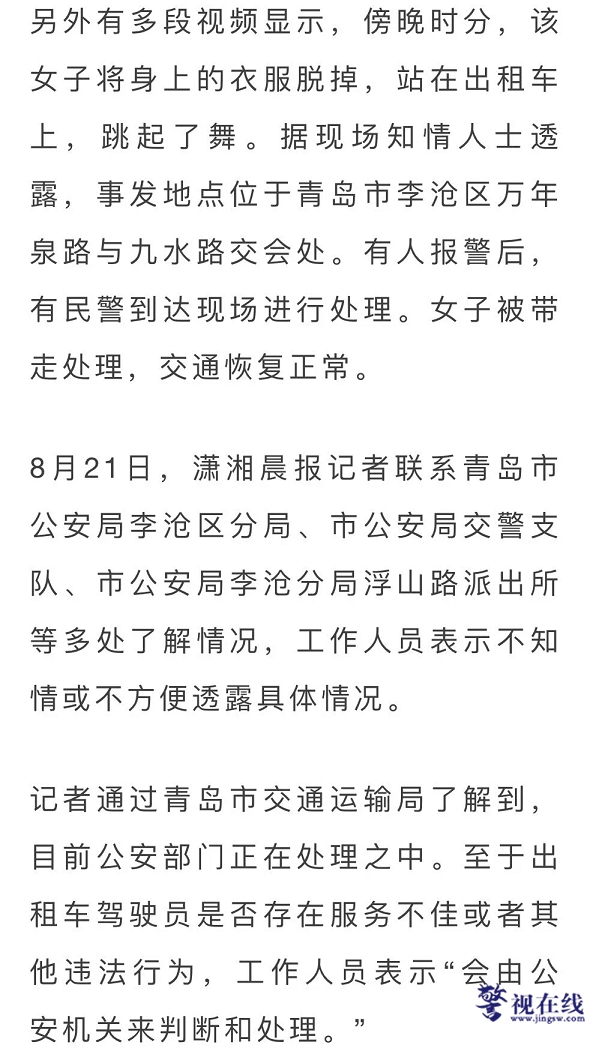 另外有多段视频显示，傍晚时分，该女子将身上的衣服脱掉，站在出租车上，跳起了舞。据现场知情人士透露，事发地点位于青岛市李沧区万年泉路与九水路交会处。有人报警后，有民警到达现场进行处理。女子被带走处理，交通恢复正常。

8月21日，潇湘晨报记者联系青岛市公安局李沧区分局、市公安局交警支队、市公安局李沧分局浮山路派出所等多处了解情况，工作人员表示不知情或不方便透露具体情况。

记者通过青岛市交通运输局了解到，目前公安部门正在处理之中。至于出租车驾驶员是否存在服务不佳或者其他违法行为，工作人员表示“会由公安机关来判断和处理。”

警视在线
www.jingsw.com